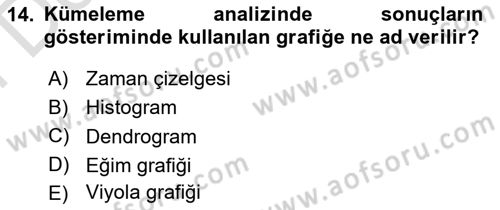 14. Kümeleme analizinde sonuçların gösteriminde kullanılan grafiğe ne ad verilir?

A) Zaman çizelgesi
B) Histogram
C) Dendrogram
D) Eğim grafiği
E) Viyola grafiği

www.aofsoru.com
www.aofsoru.com
www.aofsoru.com
www.aofsoru.com